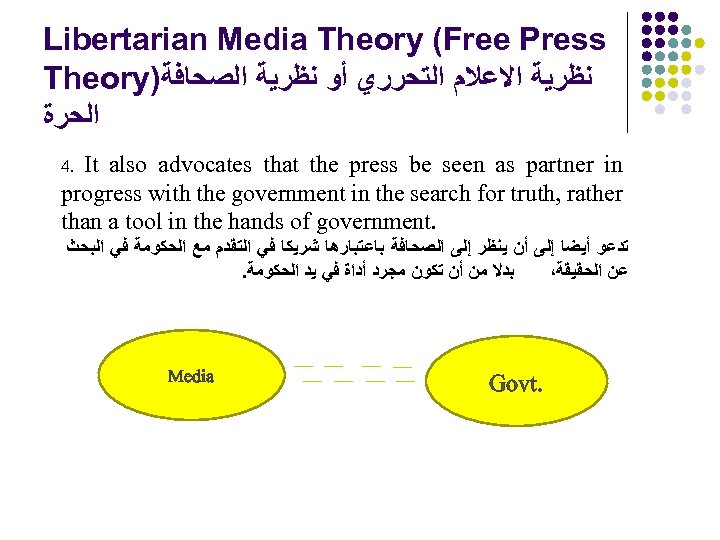 Libertarian Media Theory (Free Press Theory)نظرية الاعلام التحرري أو نظرية الصحافة الحرة

4. It also advocates that the press be seen as partner in progress with the government in the search for truth, rather than a tool in the hands of government.

تدعو أيضا إلى أن ينظر إلى الصحافة باعتبارها شريكا في التقدم مع الحكومة في البحث عن الحقيقة، بدلا من أن تكون مجرد أداة في يد الحكومة.

Media

Govt.